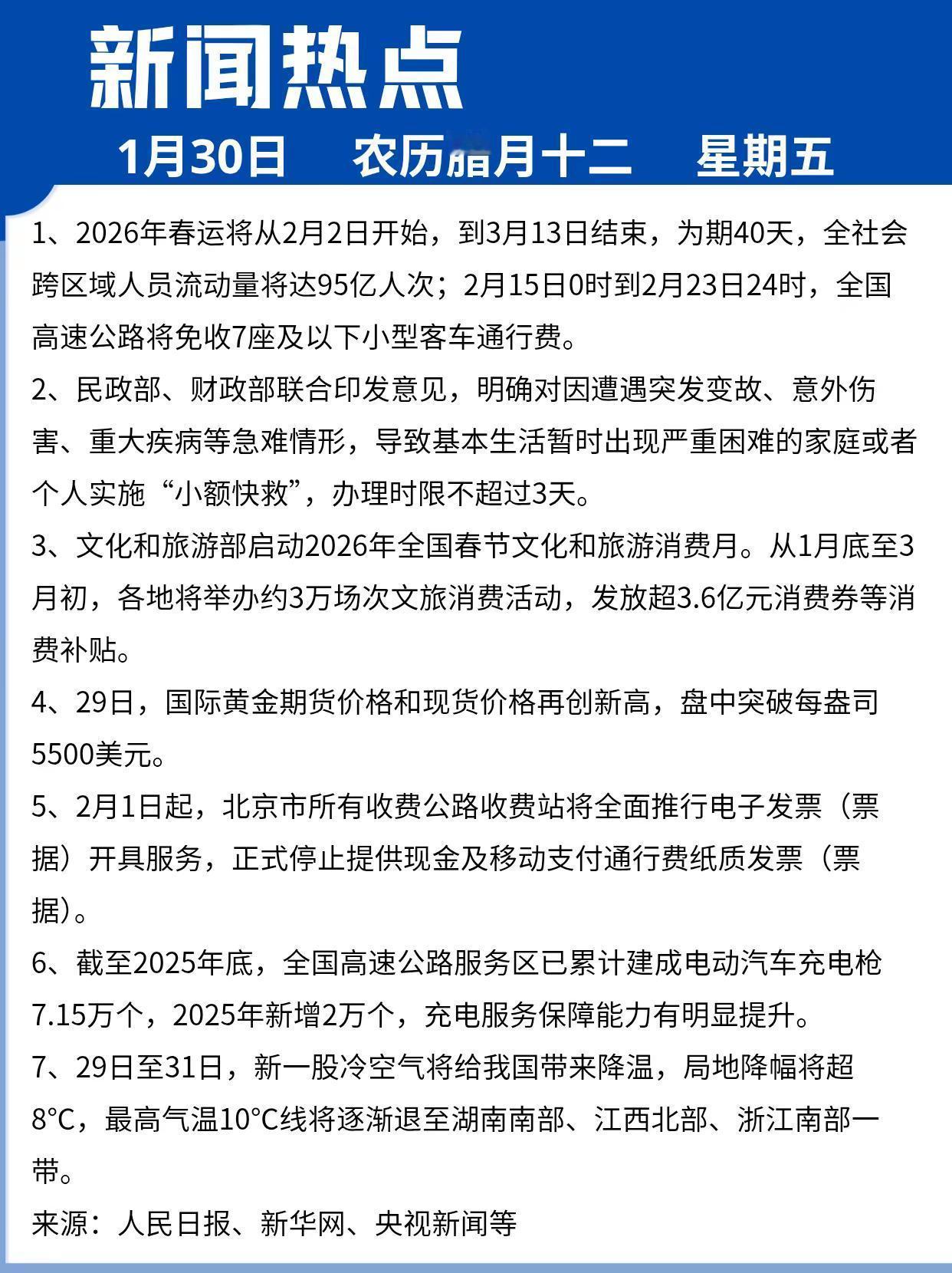 新闻热点

1月30日　农历腊月十二　星期五

1、2026年春运将从2月2日开始，到3月13日结束，为期40天，全社会跨区域人员流动量将达95亿人次；2月15日0时到2月23日24时，全国高速公路将免收7座及以下小型客车通行费。

2、民政部、财政部联合印发意见，明确对因遭遇突发变故、意外伤害、重大疾病等急难情形，导致基本生活暂时出现严重困难的家庭或者个人实施“小额快救”，办理时限不超过3天。

3、文化和旅游部启动2026年全国春节文化和旅游消费月。从1月底至3月初，各地将举办约3万场次文旅消费活动，发放超3.6亿元消费券等消费补贴。

4、29日，国际黄金期货价格和现货价格再创新高，盘中突破每盎司5500美元。

5、2月1日起，北京市所有收费公路收费站将全面推行电子发票（票据）开具服务，正式停止提供现金及移动支付通行费纸质发票（票据）。

6、截至2025年底，全国高速公路服务区已累计建成电动汽车充电枪7.15万个，2025年新增2万个，充电服务保障能力有明显提升。

7、29日至31日，新一股冷空气将给我国带来降温，局地降幅将超8°C，最高气温10°C线将逐渐退至湖南南部、江西北部、浙江南部一带。

来源：人民日报、新华网、央视新闻等